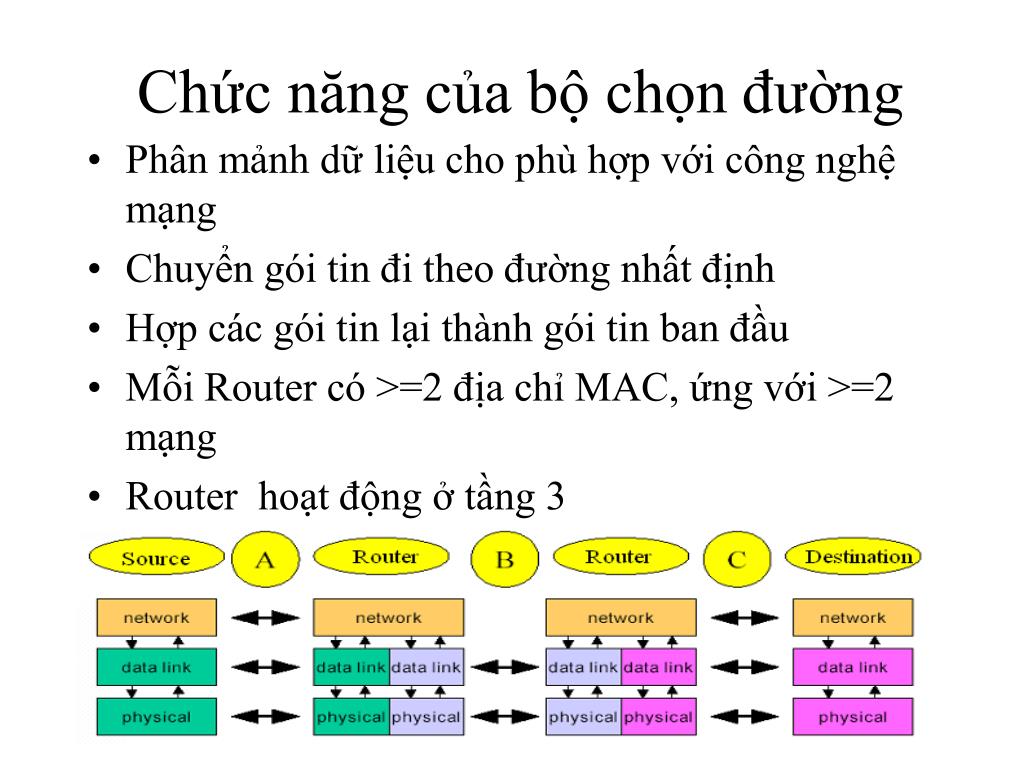 Chức năng của bộ chọn đường

• Phân mảnh dữ liệu cho phù hợp với công nghệ mạng
• Chuyển gói tin đi theo đường nhất định
• Hợp các gói tin lại thành gói tin ban đầu
• Mỗi Router có >=2 địa chỉ MAC, ứng với >=2 mạng
• Router hoạt động ở tầng 3

Source A Router B Router C Destination

network network network network
data link data link data link data link data link data link
physical physical physical physical physical physical